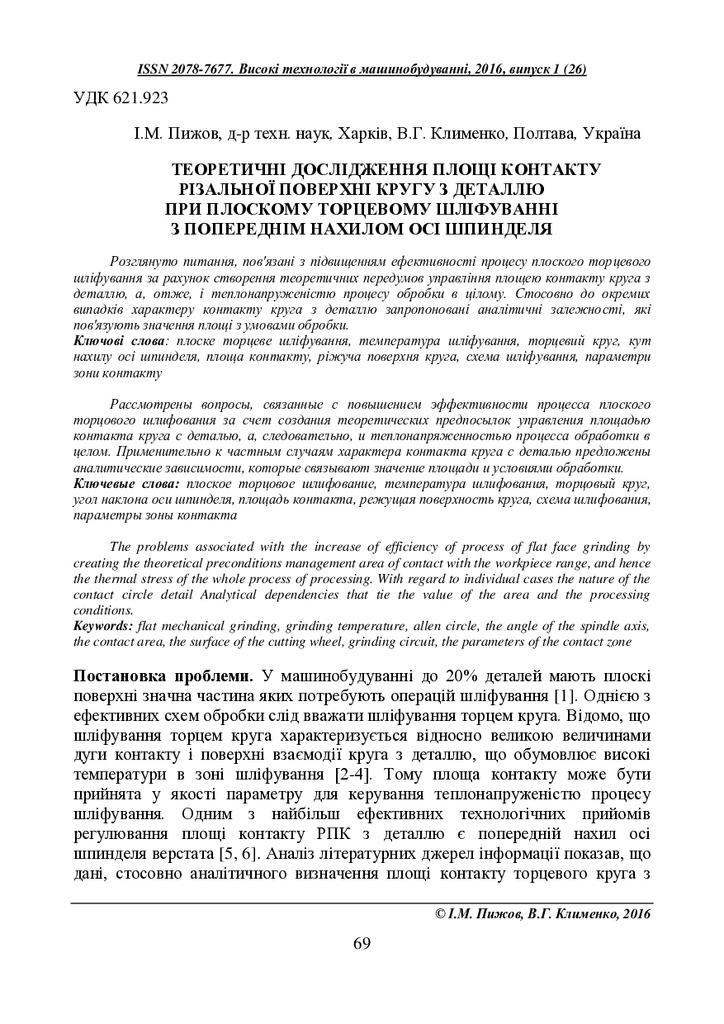 ISSN 2078-7677. Високі технології в машинобудуванні, 2016, випуск 1 (26)

УДК 621.923

І.М. Пижов, д-р техн. наук, Харків, В.Г. Клименко, Полтава, Україна

ТЕОРЕТИЧНІ ДОСЛІДЖЕННЯ ПЛОЩІ КОНТАКТУ РІЗАЛЬНОЇ ПОВЕРХНІ КРУГУ З ДЕТАЛЛЮ ПРИ ПЛОСКОМУ ТОРЦЕВОМУ ШЛІФУВАННІ З ПОПЕРЕДНІМ НАХИЛОМ ОСІ ШПИНДЕЛЯ

Розглянуто питання, пов'язані з підвищенням ефективності процесу плоского торцевого шліфування за рахунок створення теоретичних передумов управління площею контакту круга з деталлю, а, отже, і теплонапруженістю процесу обробки в цілому. Стосовно до окремих випадків характеру контакту круга з деталлю запропоновані аналітичні залежності, які пов'язують значення площі з умовами обробки.
Ключові слова: плоске торцеве шліфування, температура шліфування, торцевий круг, кут нахилу осі шпинделя, площа контакту, ріжуча поверхня круга, схема шліфування, параметри зони контакту

Рассмотрены вопросы, связанные с повышением эффективности процесса плоского торцового шлифования за счет создания теоретических предпосылок управления площадью контакта круга с деталью, а, следовательно, и теплонапряженностью процесса обработки в целом. Применительно к частным случаям характера контакта круга с деталью предложены аналитические зависимости, которые связывают значение площади и условиями обработки.
Ключевые слова: плоское торцовое шлифование, температура шлифования, торцовый круг, угол наклона оси шпинделя, площадь контакта, режущая поверхность круга, схема шлифования, параметры зоны контакта

The problems associated with the increase of efficiency of process of flat face grinding by creating the theoretical preconditions management area of contact with the workpiece range, and hence the thermal stress of the whole process of processing. With regard to individual cases the nature of the contact circle detail Analytical dependencies that tie the value of the area and the processing conditions.
Keywords: flat mechanical grinding, grinding temperature, allen circle, the angle of the spindle axis, the contact area, the surface of the cutting wheel, grinding circuit, the parameters of the contact zone

Постановка проблеми. У машинобудуванні до 20% деталей мають плоскі поверхні значна частина яких потребують операцій шліфування [1]. Однією з ефективних схем обробки слід вважати шліфування торцем круга. Відомо, що шліфування торцем круга характеризується відносно великою величинами дуги контакту і поверхні взаємодії круга з деталлю, що обумовлює високі температури в зоні шліфування [2-4]. Тому площа контакту може бути прийнята у якості параметру для керування теплонапруженістю процесу шліфування. Одним з найбільш ефективних технологічних прийомів регулювання площі контакту РПК з деталлю є попередній нахил осі шпинделя верстата [5, 6]. Аналіз літературних джерел інформації показав, що дані, стосовно аналітичного визначення площі контакту торцевого круга з

© І.М. Пижов, В.Г. Клименко, 2016

69